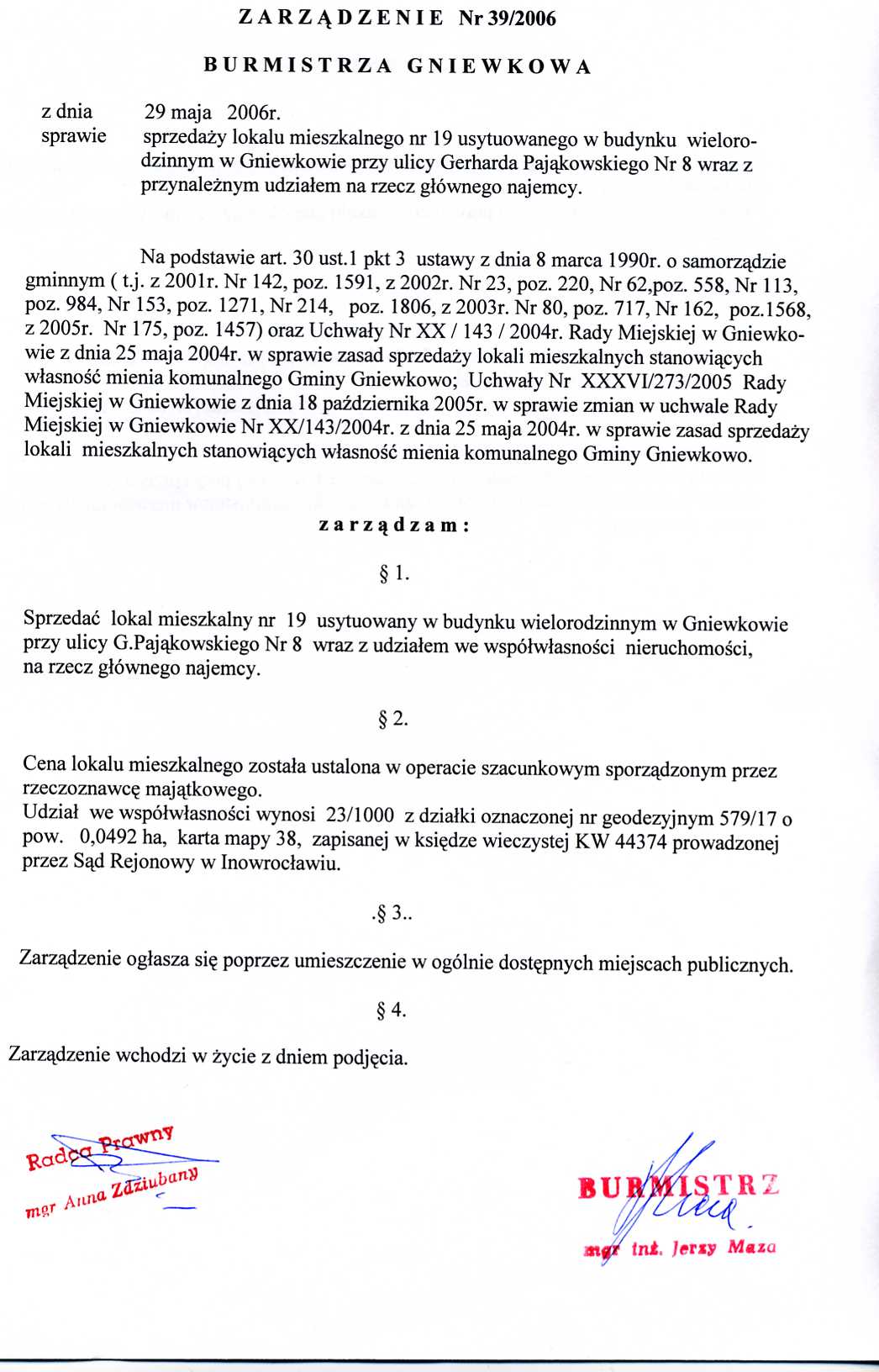 ZARZĄDZENIE Nr 39/2006

BURMISTRZA GNIEWKOWA

z dnia 29 maja 2006r.
sprawie sprzedaży lokalu mieszkalnego nr 19 usytuowanego w budynku wielorodzinnym w Gniewkowie przy ulicy Gerharda Pająkowskiego Nr 8 wraz z przynależnym udziałem na rzecz głównego najemcy.

Na podstawie art. 30 ust.1 pkt 3 ustawy z dnia 8 marca 1990r. o samorządzie gminnym ( t.j. z 2001r. Nr 142, poz. 1591, z 2002r. Nr 23, poz. 220, Nr 62,poz. 558, Nr 113, poz. 984, Nr 153, poz. 1271, Nr 214, poz. 1806, z 2003r. Nr 80, poz. 717, Nr 162, poz.1568, z 2005r. Nr 175, poz. 1457) oraz Uchwały Nr XX / 143 / 2004r. Rady Miejskiej w Gniewkowie z dnia 25 maja 2004r. w sprawie zasad sprzedaży lokali mieszkalnych stanowiących własność mienia komunalnego Gminy Gniewkowo; Uchwały Nr XXXVI/273/2005 Rady Miejskiej w Gniewkowie z dnia 18 października 2005r. w sprawie zmian w uchwale Rady Miejskiej w Gniewkowie Nr XX/143/2004r. z dnia 25 maja 2004r. w sprawie zasad sprzedaży lokali mieszkalnych stanowiących własność mienia komunalnego Gminy Gniewkowo.

zarządzam:

§ 1.

Sprzedać lokal mieszkalny nr 19 usytuowany w budynku wielorodzinnym w Gniewkowie przy ulicy G.Pająkowskiego Nr 8 wraz z udziałem we współwłasności nieruchomości, na rzecz głównego najemcy.

§ 2.

Cena lokalu mieszkalnego została ustalona w operacie szacunkowym sporządzonym przez rzeczoznawcę majątkowego.
Udział we współwłasności wynosi 23/1000 z działki oznaczonej nr geodezyjnym 579/17 o pow. 0,0492 ha, karta mapy 38, zapisanej w księdze wieczystej KW 44374 prowadzonej przez Sąd Rejonowy w Inowrocławiu.

.§ 3..

Zarządzenie ogłasza się poprzez umieszczenie w ogólnie dostępnych miejscach publicznych.

§ 4.

Zarządzenie wchodzi w życie z dniem podjęcia.

Radca Prawny
mgr Anna Zdziubany

BURMISTRZ
mgr inż. Jerzy Maza